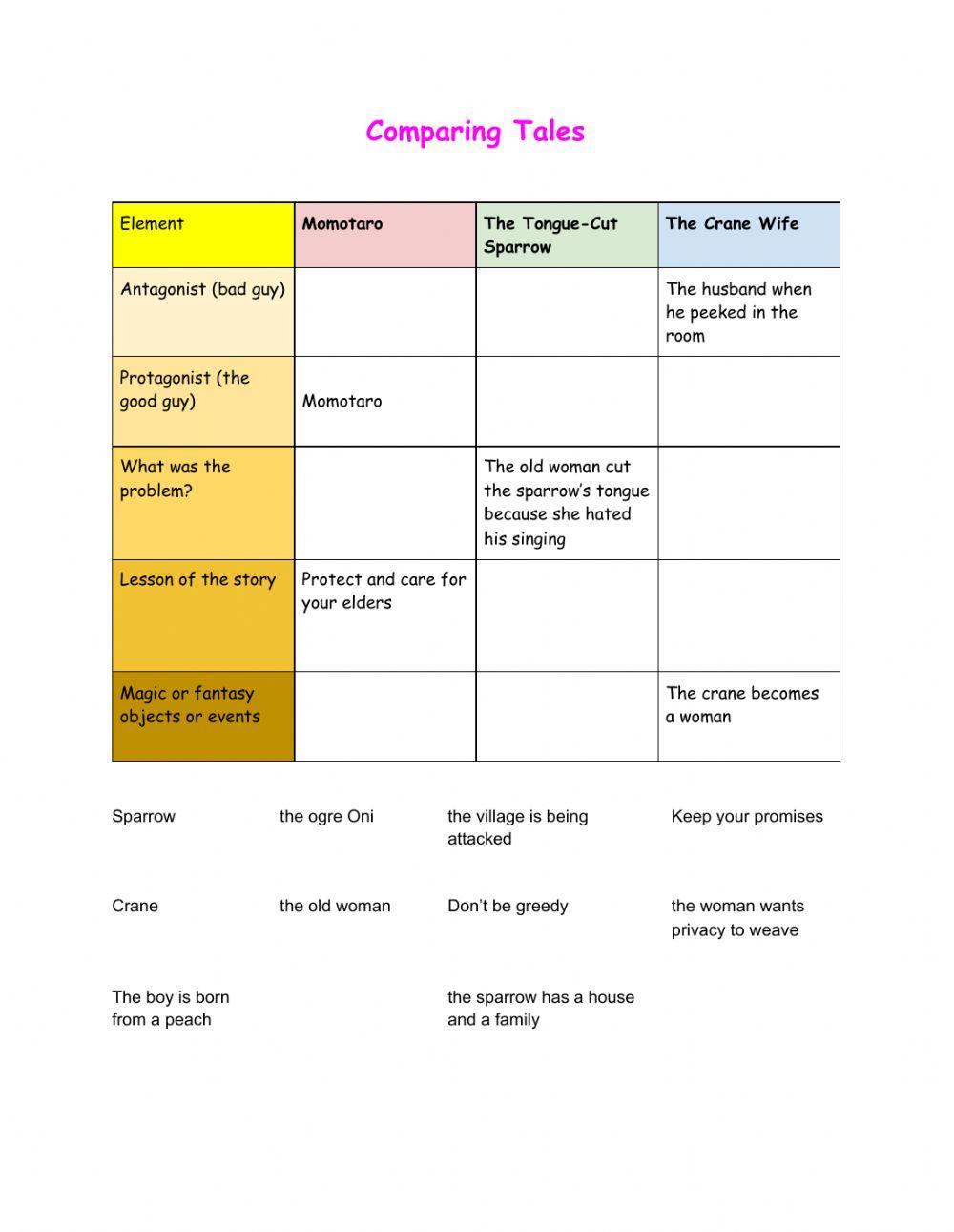 Comparing Tales

| Element | Momotaro | The Tongue-Cut Sparrow | The Crane Wife |
|---|---|---|---|
| Antagonist (bad guy) | | | The husband when he peeked in the room |
| Protagonist (the good guy) | Momotaro | | |
| What was the problem? | | The old woman cut the sparrow's tongue because she hated his singing | |
| Lesson of the story | Protect and care for your elders | | |
| Magic or fantasy objects or events | | | The crane becomes a woman |

Sparrow

the ogre Oni

the village is being attacked

Keep your promises

Crane

the old woman

Don't be greedy

the woman wants privacy to weave

The boy is born from a peach

the sparrow has a house and a family